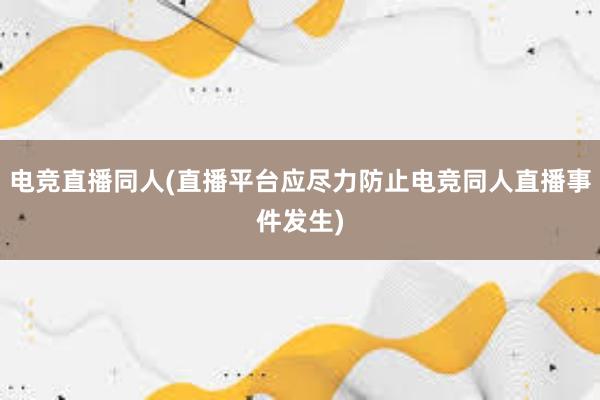 电竞直播同人(直播平台应尽力防止电竞同人直播事件发生)